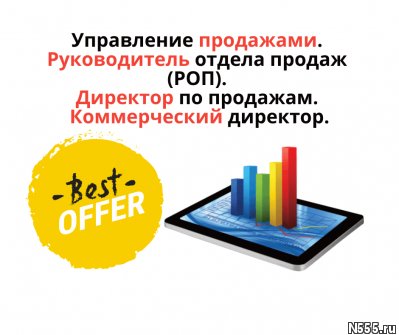 Управление продажами.
Руководитель отдела продаж (РОП).
Директор по продажам.
Коммерческий директор.

-Best-
OFFER

N555.ru